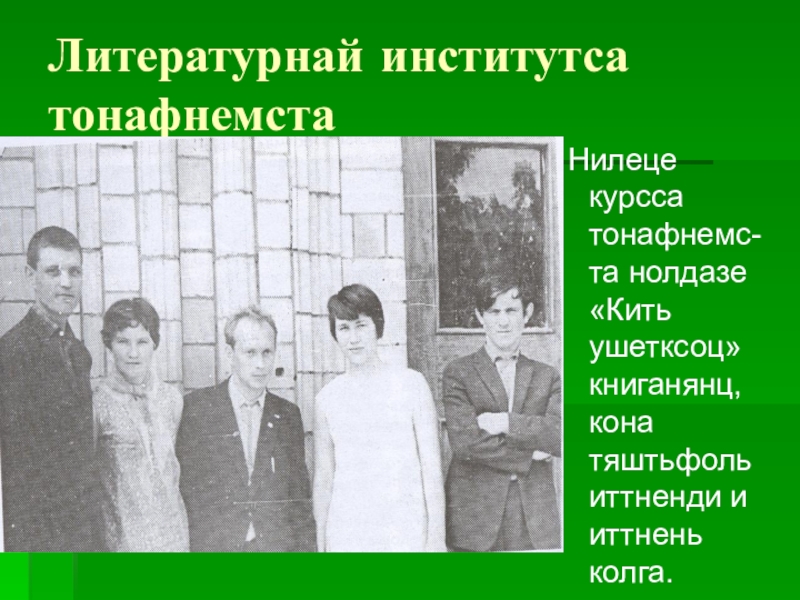 Литературнай институтса тонафнемста

Нилеце курсса тонафнемста нолдазе «Кить ушетксоц» книганянц, кона тяштьфоль иттненди и иттнень колга.